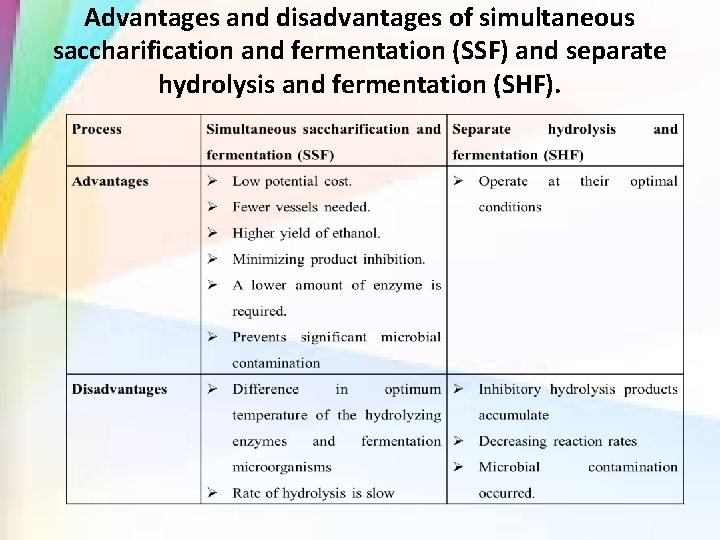 Advantages and disadvantages of simultaneous saccharification and fermentation (SSF) and separate hydrolysis and fermentation (SHF).

| Process | Simultaneous saccharification and fermentation (SSF) | Separate hydrolysis and fermentation (SHF) |
|---|---|---|
| Advantages | ➢ Low potential cost. ➢ Fewer vessels needed. ➢ Higher yield of ethanol. ➢ Minimizing product inhibition. ➢ A lower amount of enzyme is required. ➢ Prevents significant microbial contamination | ➢ Operate at their optimal conditions |
| Disadvantages | ➢ Difference in optimum temperature of the hydrolyzing enzymes and fermentation microorganisms ➢ Rate of hydrolysis is slow | ➢ Inhibitory hydrolysis products accumulate ➢ Decreasing reaction rates ➢ Microbial contamination occurred. |